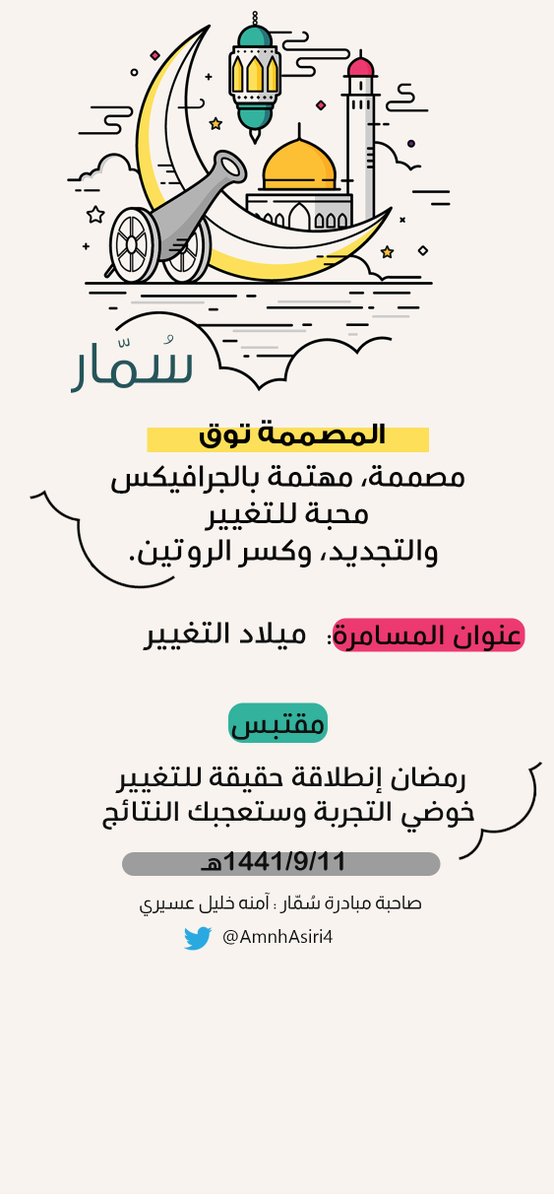 سُمّار

المصممة توق

مصممة، مهتمة بالجرافيكس محبة للتغيير والتجديد، وكسر الروتين.

عنوان المسامرة: ميلاد التغيير

مقتبس

رمضان إنطلاقة حقيقة للتغيير خوضي التجربة وستعجبك النتائج

1441/9/11هـ

صاحبة مبادرة سُمّار : آمنه خليل عسيري

@AmnhAsiri4